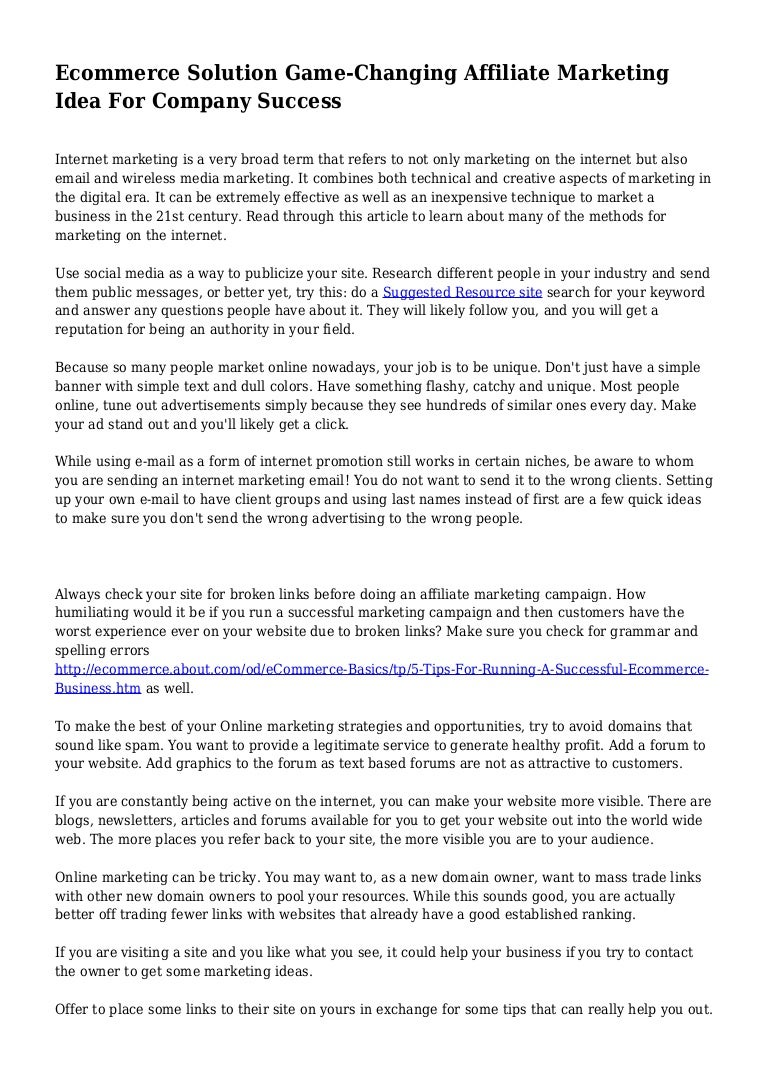 Ecommerce Solution Game-Changing Affiliate Marketing Idea For Company Success

Internet marketing is a very broad term that refers to not only marketing on the internet but also email and wireless media marketing. It combines both technical and creative aspects of marketing in the digital era. It can be extremely effective as well as an inexpensive technique to market a business in the 21st century. Read through this article to learn about many of the methods for marketing on the internet.

Use social media as a way to publicize your site. Research different people in your industry and send them public messages, or better yet, try this: do a Suggested Resource site search for your keyword and answer any questions people have about it. They will likely follow you, and you will get a reputation for being an authority in your field.

Because so many people market online nowadays, your job is to be unique. Don't just have a simple banner with simple text and dull colors. Have something flashy, catchy and unique. Most people online, tune out advertisements simply because they see hundreds of similar ones every day. Make your ad stand out and you'll likely get a click.

While using e-mail as a form of internet promotion still works in certain niches, be aware to whom you are sending an internet marketing email! You do not want to send it to the wrong clients. Setting up your own e-mail to have client groups and using last names instead of first are a few quick ideas to make sure you don't send the wrong advertising to the wrong people.

Always check your site for broken links before doing an affiliate marketing campaign. How humiliating would it be if you run a successful marketing campaign and then customers have the worst experience ever on your website due to broken links? Make sure you check for grammar and spelling errors http://ecommerce.about.com/od/eCommerce-Basics/tp/5-Tips-For-Running-A-Successful-Ecommerce-Business.htm as well.

To make the best of your Online marketing strategies and opportunities, try to avoid domains that sound like spam. You want to provide a legitimate service to generate healthy profit. Add a forum to your website. Add graphics to the forum as text based forums are not as attractive to customers.

If you are constantly being active on the internet, you can make your website more visible. There are blogs, newsletters, articles and forums available for you to get your website out into the world wide web. The more places you refer back to your site, the more visible you are to your audience.

Online marketing can be tricky. You may want to, as a new domain owner, want to mass trade links with other new domain owners to pool your resources. While this sounds good, you are actually better off trading fewer links with websites that already have a good established ranking.

If you are visiting a site and you like what you see, it could help your business if you try to contact the owner to get some marketing ideas.

Offer to place some links to their site on yours in exchange for some tips that can really help you out.